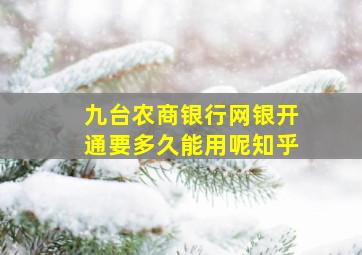 九台农商银行网银开通要多久能用呢知乎